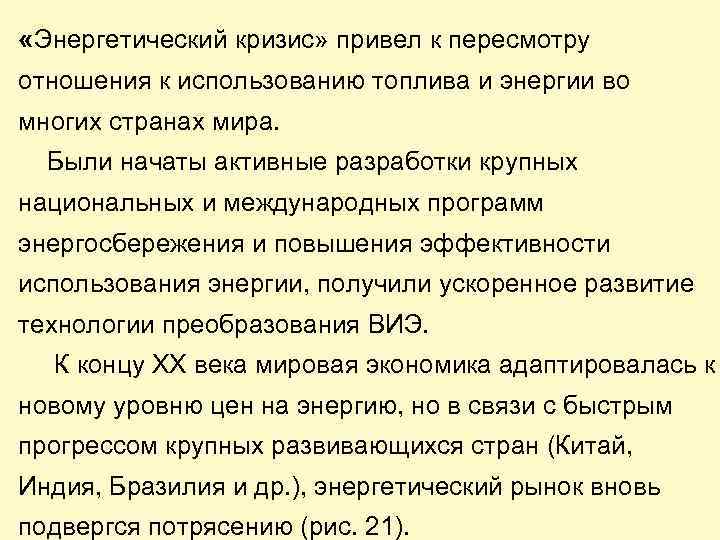 «Энергетический кризис» привел к пересмотру отношения к использованию топлива и энергии во многих странах мира.

Были начаты активные разработки крупных национальных и международных программ энергосбережения и повышения эффективности использования энергии, получили ускоренное развитие технологии преобразования ВИЭ.

К концу XX века мировая экономика адаптировалась к новому уровню цен на энергию, но в связи с быстрым прогрессом крупных развивающихся стран (Китай, Индия, Бразилия и др.), энергетический рынок вновь подвергся потрясению (рис. 21).